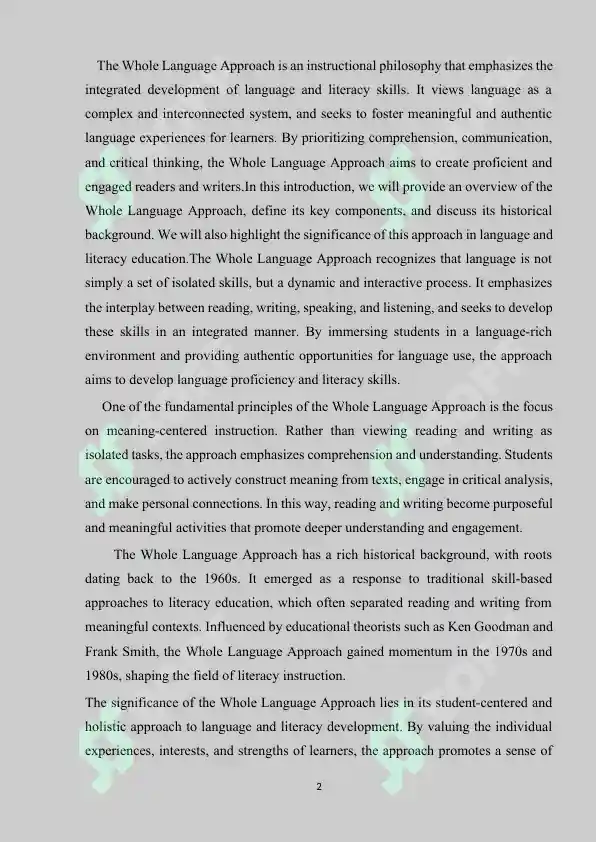 The Whole Language Approach is an instructional philosophy that emphasizes the integrated development of language and literacy skills. It views language as a complex and interconnected system, and seeks to foster meaningful and authentic language experiences for learners. By prioritizing comprehension, communication, and critical thinking, the Whole Language Approach aims to create proficient and engaged readers and writers.In this introduction, we will provide an overview of the Whole Language Approach, define its key components, and discuss its historical background. We will also highlight the significance of this approach in language and literacy education.The Whole Language Approach recognizes that language is not simply a set of isolated skills, but a dynamic and interactive process. It emphasizes the interplay between reading, writing, speaking, and listening, and seeks to develop these skills in an integrated manner. By immersing students in a language-rich environment and providing authentic opportunities for language use, the approach aims to develop language proficiency and literacy skills.

One of the fundamental principles of the Whole Language Approach is the focus on meaning-centered instruction. Rather than viewing reading and writing as isolated tasks, the approach emphasizes comprehension and understanding. Students are encouraged to actively construct meaning from texts, engage in critical analysis, and make personal connections. In this way, reading and writing become purposeful and meaningful activities that promote deeper understanding and engagement.

The Whole Language Approach has a rich historical background, with roots dating back to the 1960s. It emerged as a response to traditional skill-based approaches to literacy education, which often separated reading and writing from meaningful contexts. Influenced by educational theorists such as Ken Goodman and Frank Smith, the Whole Language Approach gained momentum in the 1970s and 1980s, shaping the field of literacy instruction.

The significance of the Whole Language Approach lies in its student-centered and holistic approach to language and literacy development. By valuing the individual experiences, interests, and strengths of learners, the approach promotes a sense of

2